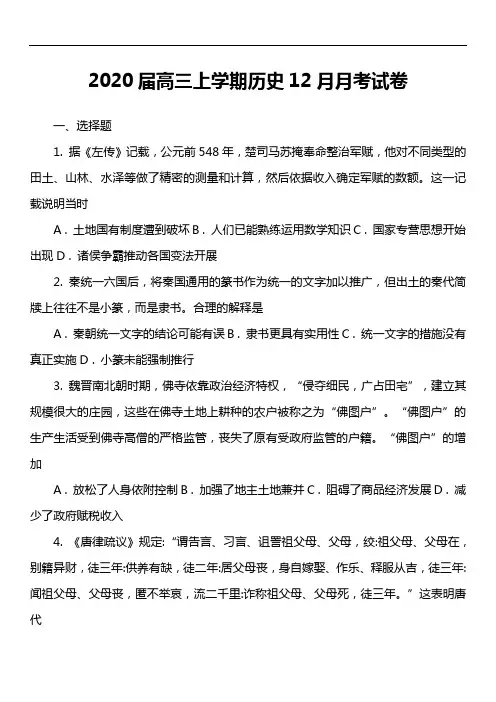 2020 届高三上学期历史 12 月月考试卷

一、选择题

1. 据《左传》记载，公元前 548 年，楚司马苏掩奉命整治军赋，他对不同类型的田土、山林、水泽等做了精密的测量和计算，然后依据收入确定军赋的数额。这一记载说明当时

A．土地国有制度遭到破坏 B．人们已能熟练运用数学知识 C．国家专营思想开始出现 D．诸侯争霸推动各国变法开展

2. 秦统一六国后，将秦国通用的篆书作为统一的文字加以推广，但出土的秦代简牍上往往不是小篆，而是隶书。合理的解释是

A．秦朝统一文字的结论可能有误 B．隶书更具有实用性 C．统一文字的措施没有真正实施 D．小篆未能强制推行

3. 魏晋南北朝时期，佛寺依靠政治经济特权，“侵夺细民，广占田宅”，建立其规模很大的庄园，这些在佛寺土地上耕种的农户被称之为“佛图户”。“佛图户”的生产生活受到佛寺高僧的严格监管，丧失了原有受政府监管的户籍。“佛图户”的增加

A．放松了人身依附控制 B．加强了地主土地兼并 C．阻碍了商品经济发展 D．减少了政府赋税收入

4. 《唐律疏议》规定:“谓告言、习言、诅詈祖父母、父母，绞:祖父母、父母在，别籍异财，徒三年:供养有缺，徒二年:居父母丧，身自嫁娶、作乐、释服从吉，徒三年:闻祖父母、父母丧，匿不举哀，流二千里:诈称祖父母、父母死，徒三年。”这表明唐代